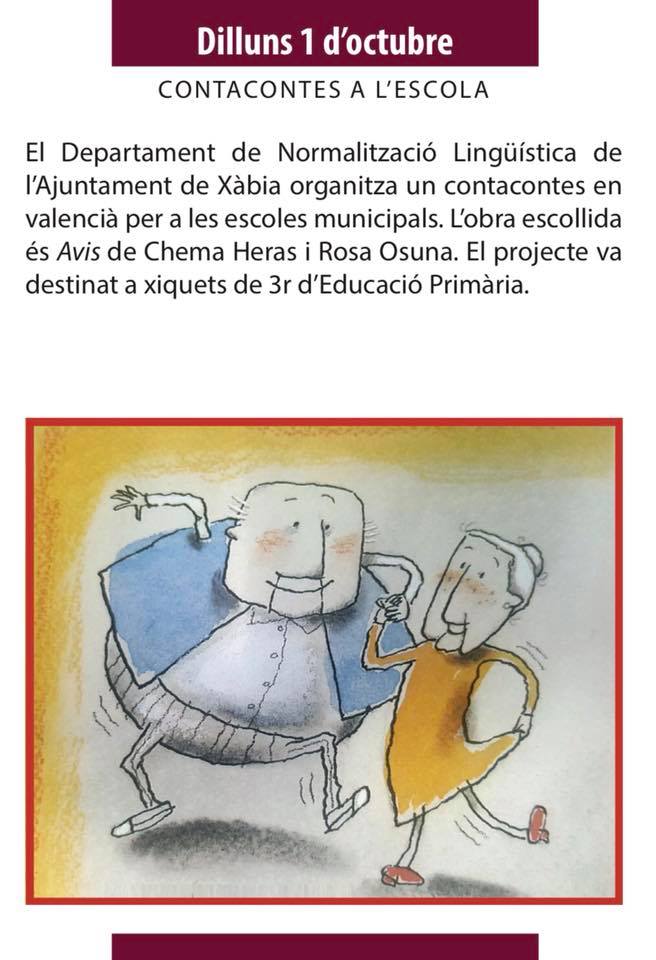 Dilluns 1 d'octubre

CONTACONTES A L'ESCOLA

El Departament de Normalització Lingüística de l'Ajuntament de Xàbia organitza un contacontes en valencià per a les escoles municipals. L'obra escollida és Avis de Chema Heras i Rosa Osuna. El projecte va destinat a xiquets de 3r d'Educació Primària.